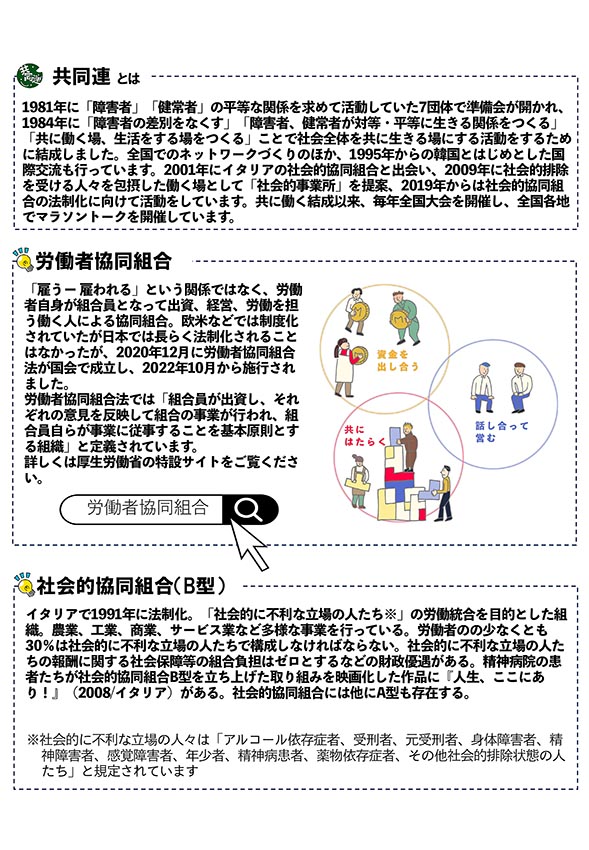 共同連 とは

1981年に「障害者」「健常者」の平等な関係を求めて活動していた7団体で準備会が開かれ、1984年に「障害者の差別をなくす」「障害者、健常者が対等・平等に生きる関係をつくる」「共に働く場、生活をする場をつくる」ことで社会全体を共に生きる場にする活動をするために結成しました。全国でのネットワークづくりのほか、1995年からの韓国とはじめとした国際交流も行っています。2001年にイタリアの社会的協同組合と出会い、2009年に社会的排除を受ける人々を包摂した働く場として「社会的事業所」を提案、2019年からは社会的協同組合の法制化に向けて活動をしています。共に働く結成以来、毎年全国大会を開催し、全国各地でマラソントークを開催しています。

労働者協同組合

「雇うー雇われる」という関係ではなく、労働者自身が組合員となって出資、経営、労働を担う働く人による協同組合。欧米などでは制度化されていたが日本では長らく法制化されることはなかったが、2020年12月に労働者協同組合法が国会で成立し、2022年10月から施行されました。
労働者協同組合法では「組合員が出資し、それぞれの意見を反映して組合の事業が行われ、組合員自らが事業に従事することを基本原則とする組織」と定義されています。
詳しくは厚生労働省の特設サイトをご覧ください。

労働者協同組合

資金を出し合う

話し合って営む

共にはたらく

社会的協同組合（B型）

イタリアで1991年に法制化。「社会的に不利な立場の人たち※」の労働統合を目的とした組織。農業、工業、商業、サービス業など多様な事業を行っている。労働者のの少なくとも30％は社会的に不利な立場の人たちで構成しなければならない。社会的に不利な立場の人たちの報酬に関する社会保障等の組合負担はゼロとするなどの財政優遇がある。精神病院の患者たちが社会的協同組合B型を立ち上げた取り組みを映画化した作品に『人生、ここにあり！』（2008/イタリア）がある。社会的協同組合には他にA型も存在する。

※社会的に不利な立場の人々は「アルコール依存症者、受刑者、元受刑者、身体障害者、精神障害者、感覚障害者、年少者、精神病患者、薬物依存症者、その他社会的排除状態の人たち」と規定されています